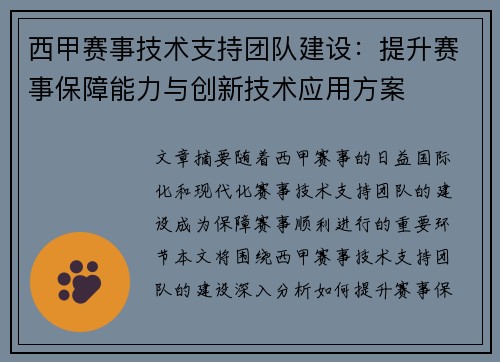 西甲赛事技术支持团队建设：提升赛事保障能力与创新技术应用方案

文章摘要随着西甲赛事的日益国际化和现代化赛事技术支持团队的建设成为保障赛事顺利进行的重要环节本文将围绕西甲赛事技术支持团队的建设深入分析如何提升赛事保